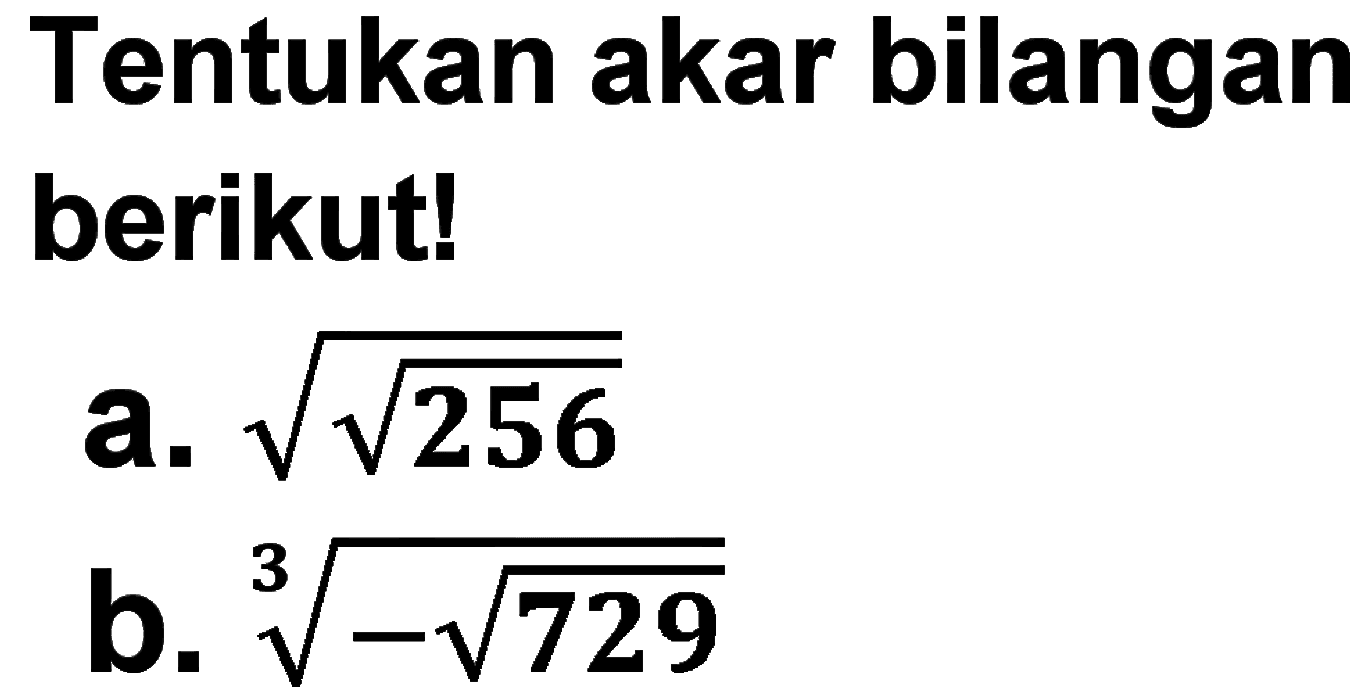 Tentukan akar bilangan berikut!

a. $\sqrt{\sqrt{256}}$

b. $\sqrt[3]{-\sqrt{729}}$